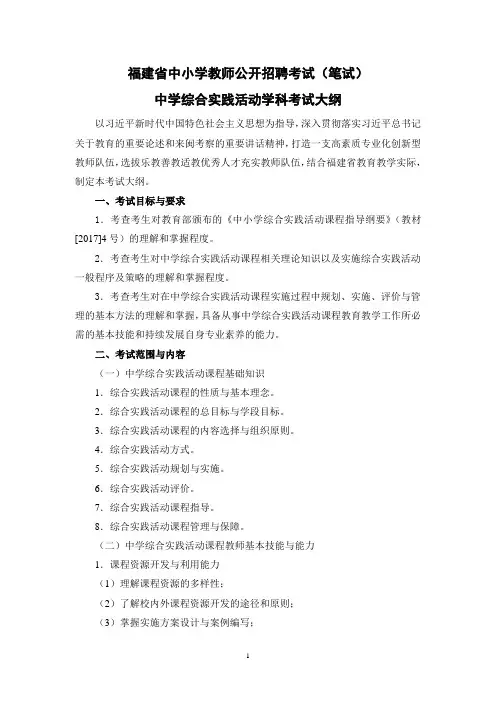 福建省中小学教师公开招聘考试（笔试）

中学综合实践活动学科考试大纲

以习近平新时代中国特色社会主义思想为指导，深入贯彻落实习近平总书记关于教育的重要论述和来闽考察的重要讲话精神，打造一支高素质专业化创新型教师队伍，选拔乐教善教适教优秀人才充实教师队伍，结合福建省教育教学实际，制定本考试大纲。

一、考试目标与要求

1．考查考生对教育部颁布的《中小学综合实践活动课程指导纲要》（教材[2017]4 号）的理解和掌握程度。

2．考查考生对中学综合实践活动课程相关理论知识以及实施综合实践活动一般程序及策略的理解和掌握程度。

3．考查考生对在中学综合实践活动课程实施过程中规划、实施、评价与管理的基本方法的理解和掌握，具备从事中学综合实践活动课程教育教学工作所必需的基本技能和持续发展自身专业素养的能力。

二、考试范围与内容

（一）中学综合实践活动课程基础知识

1．综合实践活动课程的性质与基本理念。

2．综合实践活动课程的总目标与学段目标。

3．综合实践活动课程的内容选择与组织原则。

4．综合实践活动方式。

5．综合实践活动规划与实施。

6．综合实践活动评价。

7．综合实践活动课程指导。

8．综合实践活动课程管理与保障。

（二）中学综合实践活动课程教师基本技能与能力

1．课程资源开发与利用能力

（1）理解课程资源的多样性；

（2）了解校内外课程资源开发的途径和原则；

（3）掌握实施方案设计与案例编写；

1